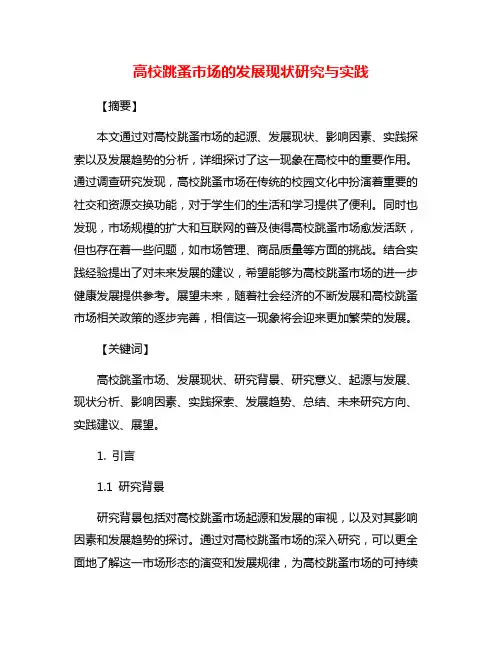 高校跳蚤市场的发展现状研究与实践

【摘要】

本文通过对高校跳蚤市场的起源、发展现状、影响因素、实践探索以及发展趋势的分析，详细探讨了这一现象在高校中的重要作用。通过调查研究发现，高校跳蚤市场在传统的校园文化中扮演着重要的社交和资源交换功能，对于学生们的生活和学习提供了便利。同时也发现，市场规模的扩大和互联网的普及使得高校跳蚤市场愈发活跃，但也存在着一些问题，如市场管理、商品质量等方面的挑战。结合实践经验提出了对未来发展的建议，希望能够为高校跳蚤市场的进一步健康发展提供参考。展望未来，随着社会经济的不断发展和高校跳蚤市场相关政策的逐步完善，相信这一现象将会迎来更加繁荣的发展。

【关键词】

高校跳蚤市场、发展现状、研究背景、研究意义、起源与发展、现状分析、影响因素、实践探索、发展趋势、总结、未来研究方向、实践建议、展望。

1. 引言

1.1 研究背景

研究背景包括对高校跳蚤市场起源和发展的审视，以及对其影响因素和发展趋势的探讨。通过对高校跳蚤市场的深入研究，可以更全面地了解这一市场形态的演变和发展规律，为高校跳蚤市场的可持续